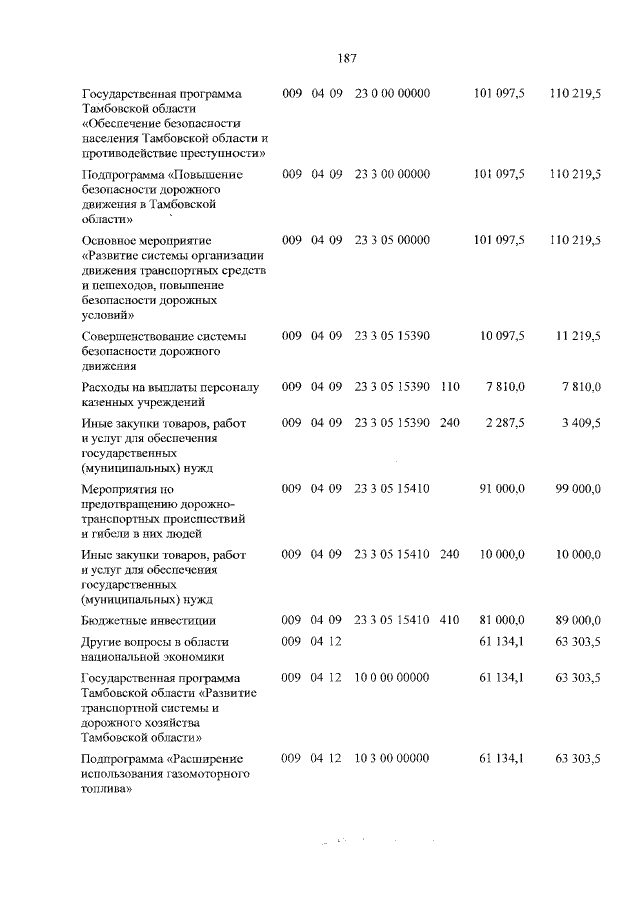 187

| Государственная программа Тамбовской области «Обеспечение безопасности населения Тамбовской области и противодействие преступности» | 009 | 04 | 09 | 23 0 00 00000 | | 101 097,5 | 110 219,5 |
|---|---|---|---|---|---|---|---|
| Подпрограмма «Повышение безопасности дорожного движения в Тамбовской области» | 009 | 04 | 09 | 23 3 00 00000 | | 101 097,5 | 110 219,5 |
| Основное мероприятие «Развитие системы организации движения транспортных средств и пешеходов, повышение безопасности дорожных условий» | 009 | 04 | 09 | 23 3 05 00000 | | 101 097,5 | 110 219,5 |
| Совершенствование системы безопасности дорожного движения | 009 | 04 | 09 | 23 3 05 15390 | | 10 097,5 | 11 219,5 |
| Расходы на выплаты персоналу казенных учреждений | 009 | 04 | 09 | 23 3 05 15390 | 110 | 7 810,0 | 7 810,0 |
| Иные закупки товаров, работ и услуг для обеспечения государственных (муниципальных) нужд | 009 | 04 | 09 | 23 3 05 15390 | 240 | 2 287,5 | 3 409,5 |
| Мероприятия по предотвращению дорожно-транспортных происшествий и гибели в них людей | 009 | 04 | 09 | 23 3 05 15410 | | 91 000,0 | 99 000,0 |
| Иные закупки товаров, работ и услуг для обеспечения государственных (муниципальных) нужд | 009 | 04 | 09 | 23 3 05 15410 | 240 | 10 000,0 | 10 000,0 |
| Бюджетные инвестиции | 009 | 04 | 09 | 23 3 05 15410 | 410 | 81 000,0 | 89 000,0 |
| Другие вопросы в области национальной экономики | 009 | 04 | 12 | | | 61 134,1 | 63 303,5 |
| Государственная программа Тамбовской области «Развитие транспортной системы и дорожного хозяйства Тамбовской области» | 009 | 04 | 12 | 10 0 00 00000 | | 61 134,1 | 63 303,5 |
| Подпрограмма «Расширение использования газомоторного топлива» | 009 | 04 | 12 | 10 3 00 00000 | | 61 134,1 | 63 303,5 |